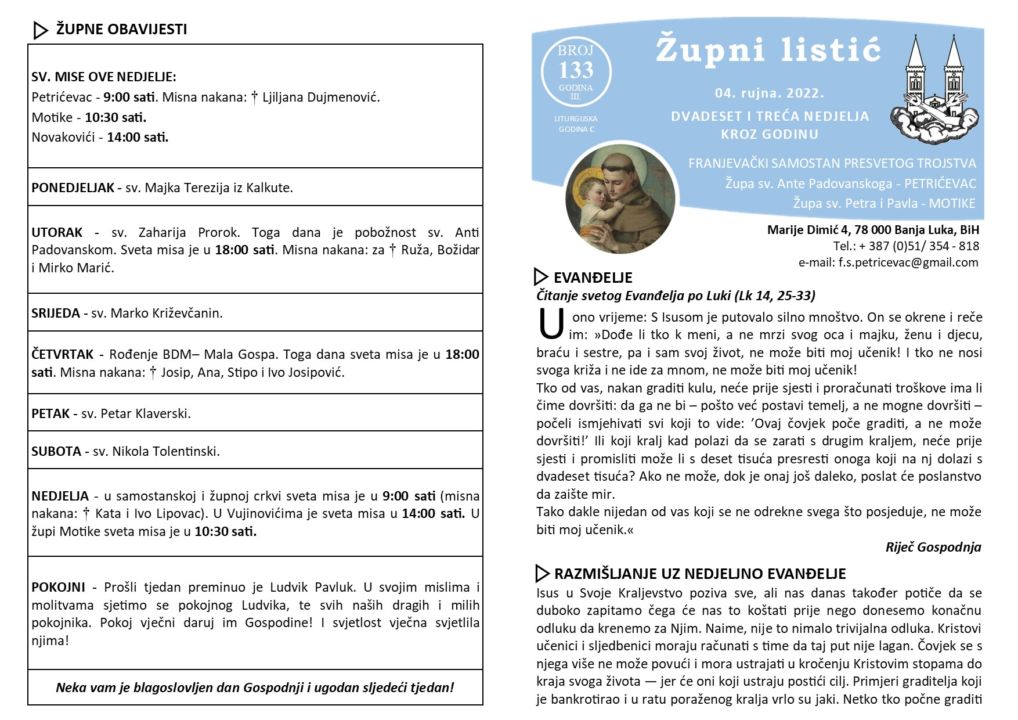 ŽUPNE OBAVIJESTI

SV. MISE OVE NEDJELJE:
Petrićevac - 9:00 sati. Misna nakana: † Ljiljana Dujmenović.
Motike - 10:30 sati.
Novakovići - 14:00 sati.

PONEDJELJAK - sv. Majka Terezija iz Kalkute.

UTORAK - sv. Zaharija Prorok. Toga dana je pobožnost sv. Anti Padovanskom. Sveta misa je u 18:00 sati. Misna nakana: za † Ruža, Božidar i Mirko Marić.

SRIJEDA - sv. Marko Križevčanin.

ČETVRTAK - Rođenje BDM– Mala Gospa. Toga dana sveta misa je u 18:00 sati. Misna nakana: † Josip, Ana, Stipo i Ivo Josipović.

PETAK - sv. Petar Klaverski.

SUBOTA - sv. Nikola Tolentinski.

NEDJELJA - u samostanskoj i župnoj crkvi sveta misa je u 9:00 sati (misna nakana: † Kata i Ivo Lipovac). U Vujinovićima je sveta misa u 14:00 sati. U župi Motike sveta misa je u 10:30 sati.

POKOJNI - Prošli tjedan preminuo je Ludvik Pavluk. U svojim mislima i molitvama sjetimo se pokojnog Ludvika, te svih naših dragih i milih pokojnika. Pokoj vječni daruj im Gospodine! I svjetlost vječna svjetlila njima!

Neka vam je blagoslovljen dan Gospodnji i ugodan sljedeći tjedan!

BROJ 133 GODINA III
LITURGIJSKA GODINA C

Župni listić

04. rujna. 2022.
DVADESET I TREĆA NEDJELJA KROZ GODINU

FRANJEVAČKI SAMOSTAN PRESVETOG TROJSTVA
Župa sv. Ante Padovanskoga - PETRIĆEVAC
Župa sv. Petra i Pavla - MOTIKE

Marije Dimić 4, 78 000 Banja Luka, BiH
Tel.: + 387 (0)51/ 354 - 818
e-mail: f.s.petricevac@gmail.com

EVANĐELJE
Čitanje svetog Evanđelja po Luki (Lk 14, 25-33)
U ono vrijeme: S Isusom je putovalo silno mnoštvo. On se okrene i reče im: »Dođe li tko k meni, a ne mrzi svog oca i majku, ženu i djecu, braću i sestre, pa i sam svoj život, ne može biti moj učenik! I tko ne nosi svoga križa i ne ide za mnom, ne može biti moj učenik!
Tko od vas, nakan graditi kulu, neće prije sjesti i proračunati troškove ima li čime dovršiti: da ga ne bi – pošto već postavi temelj, a ne mogne dovršiti – počeli ismjehivati svi koji to vide: 'Ovaj čovjek poče graditi, a ne može dovršiti!' Ili koji kralj kad polazi da se zarati s drugim kraljem, neće prije sjesti i promisliti može li s deset tisuća presresti onoga koji na nj dolazi s dvadeset tisuća? Ako ne može, dok je onaj još daleko, poslat će poslanstvo da zaište mir.
Tako dakle nijedan od vas koji se ne odrekne svega što posjeduje, ne može biti moj učenik.«
Riječ Gospodnja

RAZMIŠLJANJE UZ NEDJELJNO EVANĐELJE
Isus u Svoje Kraljevstvo poziva sve, ali nas danas također potiče da se duboko zapitamo čega će nas to koštati prije nego donesemo konačnu odluku da krenemo za Njim. Naime, nije to nimalo trivijalna odluka. Kristovi učenici i sljedbenici moraju računati s time da taj put nije lagan. Čovjek se s njega više ne može povući i mora ustrajati u kročenju Kristovim stopama do kraja svoga života — jer će oni koji ustraju postići cilj. Primjeri graditelja koji je bankrotirao i u ratu poraženog kralja vrlo su jaki. Netko tko počne graditi